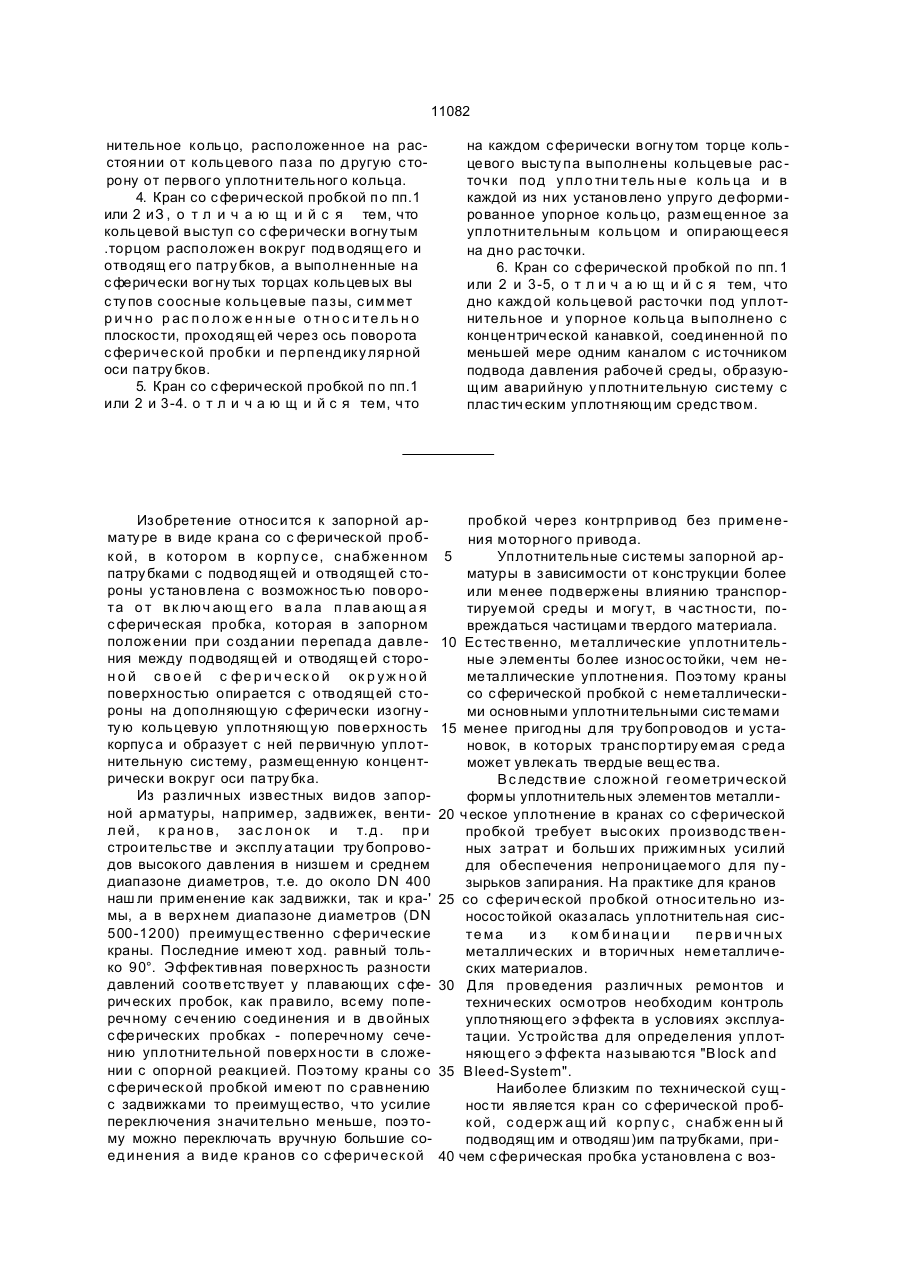 11082

нительное кольцо, расположенное на расстоянии от кольцевого паза по другую сторону от первого уплотнительного кольца.

4. Кран со сферической пробкой по пп.1 или 2 и3, отличающийся тем, что кольцевой выступ со сферически вогнутым .торцом расположен вокруг подводящего и отводящего патрубков, а выполненные на сферически вогнутых торцах кольцевых вы ступов соосные кольцевые пазы, симмет рично расположенные относительно плоскости, проходящей через ось поворота сферической пробки и перпендикулярной оси патрубков.

5. Кран со сферической пробкой по пп.1 или 2 и 3-4. отличающийся тем, что

на каждом сферически вогнутом торце кольцевого выступа выполнены кольцевые расточки под уплотнительные кольца и в каждой из них установлено упруго деформированное упорное кольцо, размещенное за уплотнительным кольцом и опирающееся на дно расточки.

6. Кран со сферической пробкой по пп.1 или 2 и 3-5, отличающийся тем, что дно каждой кольцевой расточки под уплотнительное и упорное кольца выполнено с концентрической канавкой, соединенной по меньшей мере одним каналом с источником подвода давления рабочей среды, образующим аварийную уплотнительную систему с пластическим уплотняющим средством.

Изобретение относится к запорной арматуре в виде крана со сферической пробкой, в котором в корпусе, снабженном патрубками с подводящей и отводящей стороны установлена с возможностью поворота от включающего вала плавающая сферическая пробка, которая в запорном положении при создании перепада давления между подводящей и отводящей стороной своей сферической окружной поверхностью опирается с отводящей стороны на дополняющую сферически изогнутую кольцевую уплотняющую поверхность корпуса и образует с ней первичную уплотнительную систему, размещенную концентрически вокруг оси патрубка.

Из различных известных видов запорной арматуры, например, задвижек, вентилей, кранов, заслонок и т.д. при строительстве и эксплуатации трубопроводов высокого давления в низшем и среднем диапазоне диаметров, т.е. до около DN 400 нашли применение как задвижки, так и кра-' мы, а в верхнем диапазоне диаметров (DN 500-1200) преимущественно сферические краны. Последние имеют ход. равный только 90°. Эффективная поверхность разности давлений соответствует у плавающих сферических пробок, как правило, всему поперечному сечению соединения и в двойных сферических пробках - поперечному сечению уплотнительной поверхности в сложении с опорной реакцией. Поэтому краны со сферической пробкой имеют по сравнению с задвижками то преимущество, что усилие переключения значительно меньше, поэтому можно переключать вручную большие соединения а виде кранов со сферической

пробкой через контрпривод без применения моторного привода.

5 Уплотнительные системы запорной арматуры в зависимости от конструкции более или менее подвержены влиянию транспортируемой среды и могут, в частности, повреждаться частицами твердого материала.

10 Естественно, металлические уплотнительные элементы более износостойки, чем неметаллические уплотнения. Поэтому краны со сферической пробкой с неметаллическими основными уплотнительными системами

15 менее пригодны для трубопроводов и установок, в которых транспортируемая среда может увлекать твердые вещества.

Вследствие сложной геометрической формы уплотнительных элементов металли-

20 ческое уплотнение в кранах со сферической пробкой требует высоких производственных затрат и больших прижимных усилий для обеспечения непроницаемого для пузырьков запирания. На практике для кранов

25 со сферической пробкой относительно износостойкой оказалась уплотнительная система из комбинации первичных металлических и вторичных неметаллических материалов.

30 Для проведения различных ремонтов и технических осмотров необходим контроль уплотняющего эффекта в условиях эксплуатации. Устройства для определения уплотняющего эффекта называются "Block and

35 Bleed-System".

Наиболее близким по технической сущности является кран со сферической пробкой, содержащий корпус, снабженный подводящим и отводяш)им патрубками, при-

40 чем сферическая пробка установлена с воз-